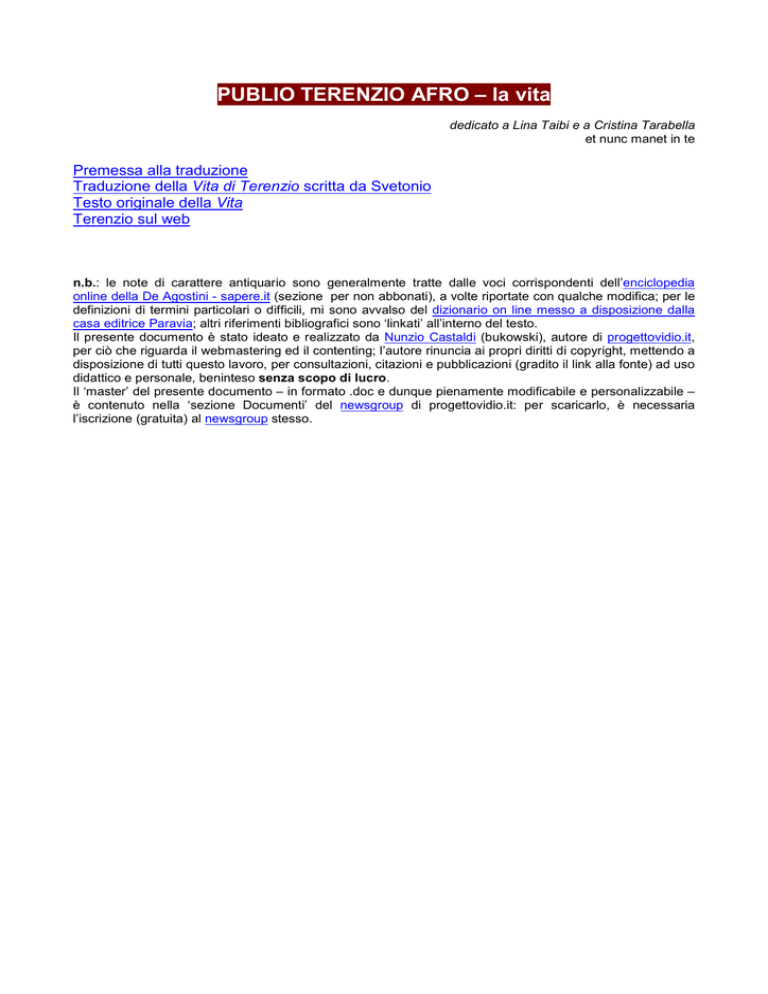 PUBLIO TERENZIO AFRO – la vita

dedicato a Lina Taibi e a Cristina Tarabella
et nunc manet in te

Premessa alla traduzione
Traduzione della Vita di Terenzio scritta da Svetonio
Testo originale della Vita
Terenzio sul web

n.b.: le note di carattere antiquario sono generalmente tratte dalle voci corrispondenti dell'enciclopedia online della De Agostini - sapere.it (sezione per non abbonati), a volte riportate con qualche modifica; per le definizioni di termini particolari o difficili, mi sono avvalso del dizionario on line messo a disposizione dalla casa editrice Paravia; altri riferimenti bibliografici sono 'linkati' all'interno del testo.
Il presente documento è stato ideato e realizzato da Nunzio Castaldi (bukowski), autore di progettovidio.it, per ciò che riguarda il webmastering ed il contenting; l'autore rinuncia ai propri diritti di copyright, mettendo a disposizione di tutti questo lavoro, per consultazioni, citazioni e pubblicazioni (gradito il link alla fonte) ad uso didattico e personale, beninteso senza scopo di lucro.
Il 'master' del presente documento – in formato .doc e dunque pienamente modificabile e personalizzabile – è contenuto nella 'sezione Documenti' del newsgroup di progettovidio.it: per scaricarlo, è necessaria l'iscrizione (gratuita) al newsgroup stesso.